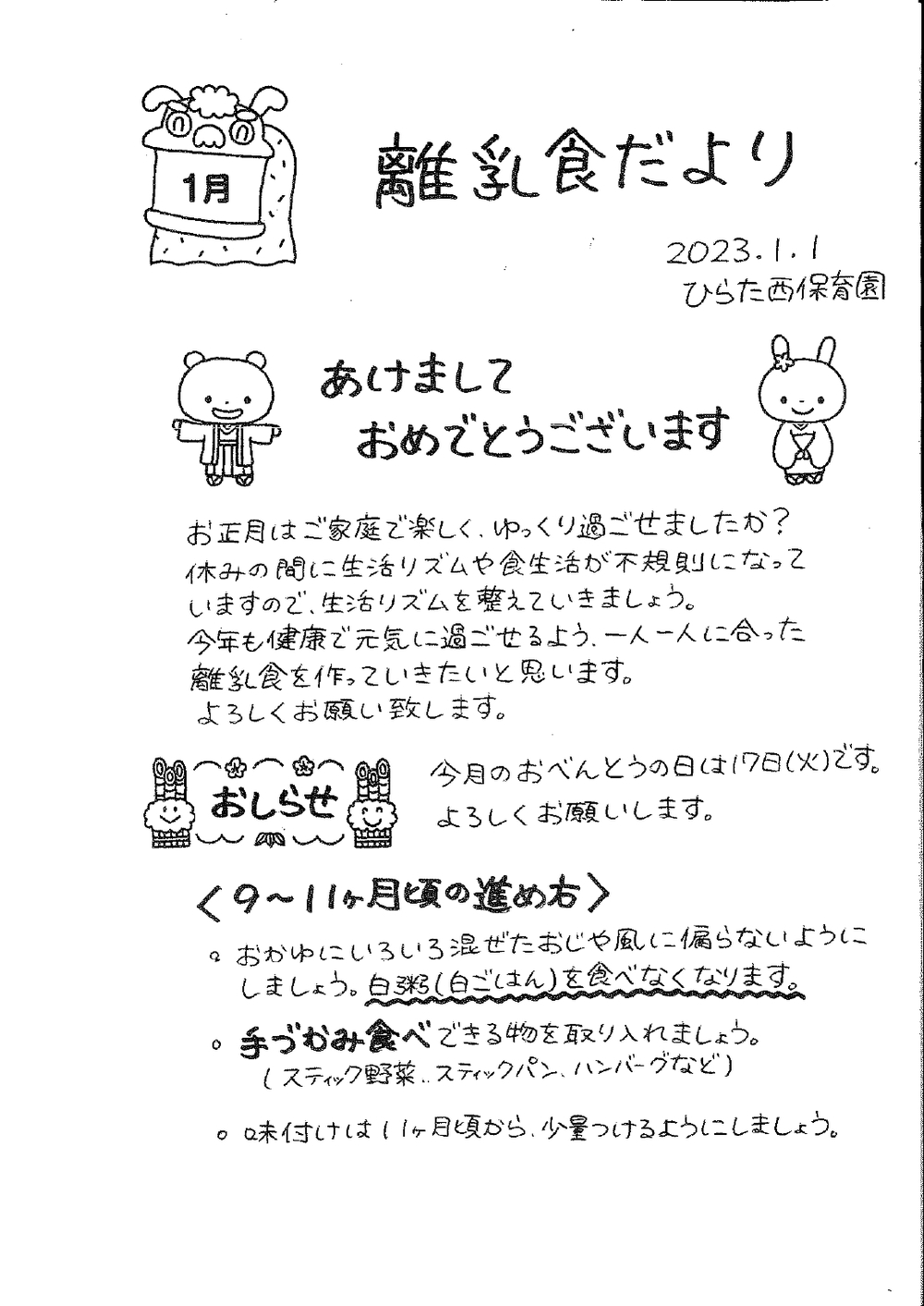 1月

離乳食だより

2023.1.1
ひらた西保育園

あけまして
おめでとうございます

お正月はご家庭で楽しく、ゆっくり過ごせましたか？
休みの間に生活リズムや食生活が不規則になっていますので、生活リズムを整えていきましょう。
今年も健康で元気に過ごせるよう、一人一人に合った離乳食を作っていきたいと思います。
よろしくお願い致します。

おしらせ

今月のおべんとうの日は17日(火)です。
よろしくお願いします。

〈9～11ヶ月頃の進め方〉

。おかゆにいろいろ混ぜたおじや風に偏らないようにしましょう。白粥(白ごはん)を食べなくなります。

。手づかみ食べできる物を取り入れましょう。
(スティック野菜、スティックパン、ハンバーグなど)

。味付けは11ヶ月頃から、少量つけるようにしましょう。